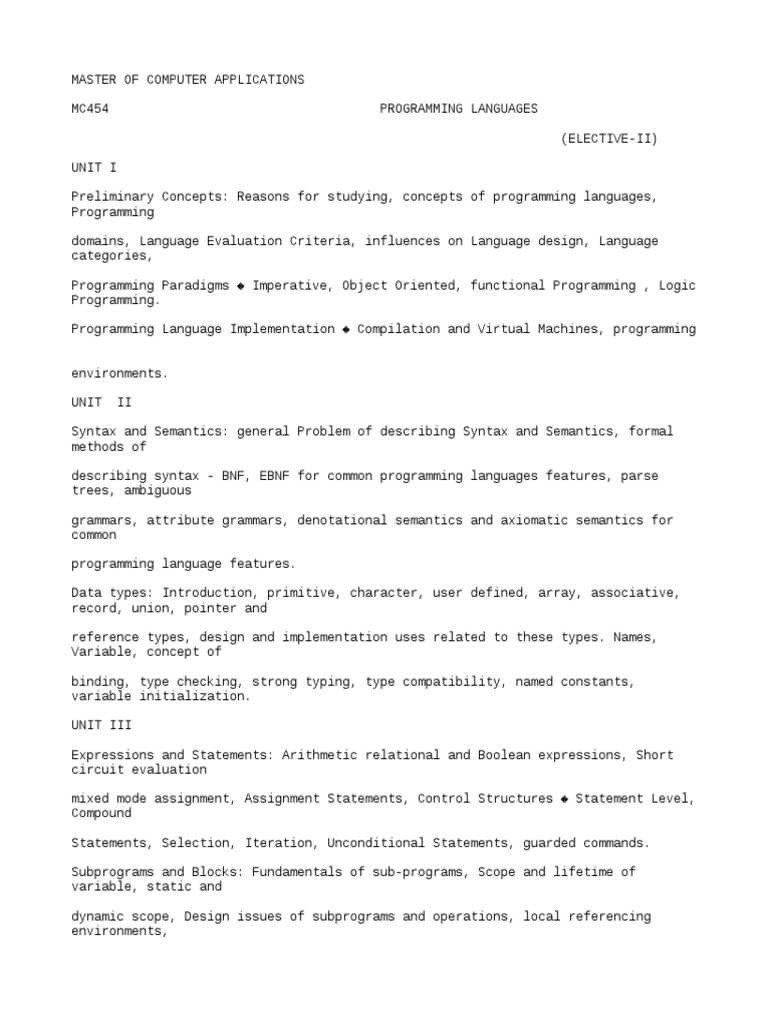 MASTER OF COMPUTER APPLICATIONS

MC454 PROGRAMMING LANGUAGES

(ELECTIVE-II)

UNIT I

Preliminary Concepts: Reasons for studying, concepts of programming languages, Programming

domains, Language Evaluation Criteria, influences on Language design, Language categories,

Programming Paradigms ◆ Imperative, Object Oriented, functional Programming , Logic Programming.

Programming Language Implementation ◆ Compilation and Virtual Machines, programming

environments.

UNIT II

Syntax and Semantics: general Problem of describing Syntax and Semantics, formal methods of

describing syntax - BNF, EBNF for common programming languages features, parse trees, ambiguous

grammars, attribute grammars, denotational semantics and axiomatic semantics for common

programming language features.

Data types: Introduction, primitive, character, user defined, array, associative, record, union, pointer and

reference types, design and implementation uses related to these types. Names, Variable, concept of

binding, type checking, strong typing, type compatibility, named constants, variable initialization.

UNIT III

Expressions and Statements: Arithmetic relational and Boolean expressions, Short circuit evaluation

mixed mode assignment, Assignment Statements, Control Structures ◆ Statement Level, Compound

Statements, Selection, Iteration, Unconditional Statements, guarded commands.

Subprograms and Blocks: Fundamentals of sub-programs, Scope and lifetime of variable, static and

dynamic scope, Design issues of subprograms and operations, local referencing environments,